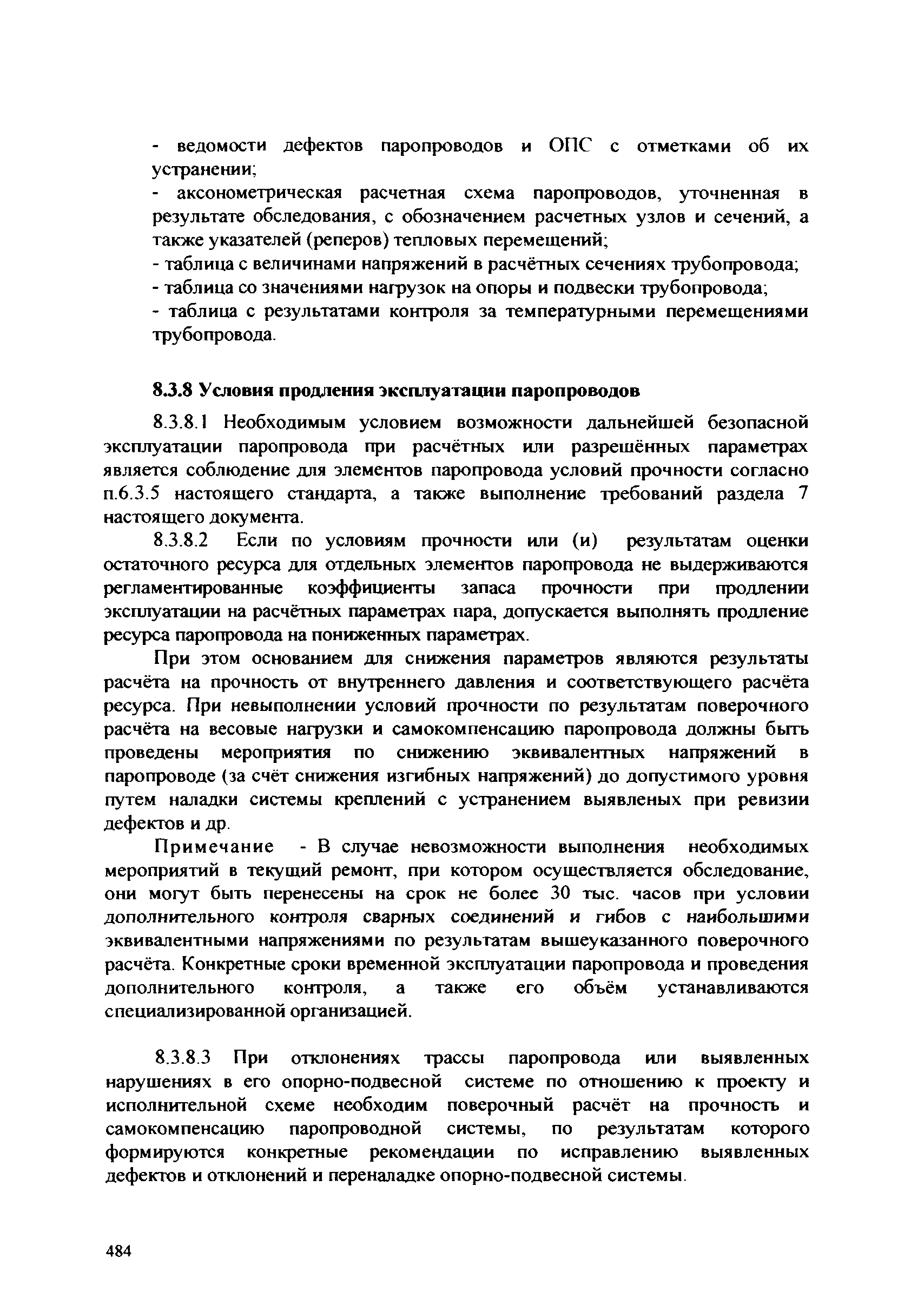 - ведомости дефектов паропроводов и ОПС с отметками об их устранении;
- аксонометрическая расчетная схема паропроводов, уточненная в результате обследования, с обозначением расчетных узлов и сечений, а также указателей (реперов) тепловых перемещений;
- таблица с величинами напряжений в расчётных сечениях трубопровода;
- таблица со значениями нагрузок на опоры и подвески трубопровода;
- таблица с результатами контроля за температурными перемещениями трубопровода.

8.3.8 Условия продления эксплуатации паропроводов

8.3.8.1 Необходимым условием возможности дальнейшей безопасной эксплуатации паропровода при расчётных или разрешённых параметрах является соблюдение для элементов паропровода условий прочности согласно п.6.3.5 настоящего стандарта, а также выполнение требований раздела 7 настоящего документа.

8.3.8.2 Если по условиям прочности или (и) результатам оценки остаточного ресурса для отдельных элементов паропровода не выдерживаются регламентированные коэффициенты запаса прочности при продлении эксплуатации на расчётных параметрах пара, допускается выполнять продление ресурса паропровода на пониженных параметрах.

При этом основанием для снижения параметров являются результаты расчёта на прочность от внутреннего давления и соответствующего расчёта ресурса. При невыполнении условий прочности по результатам поверочного расчёта на весовые нагрузки и самокомпенсацию паропровода должны быть проведены мероприятия по снижению эквивалентных напряжений в паропроводе (за счёт снижения изгибных напряжений) до допустимого уровня путем наладки системы креплений с устранением выявленых при ревизии дефектов и др.

Примечание - В случае невозможности выполнения необходимых мероприятий в текущий ремонт, при котором осуществляется обследование, они могут быть перенесены на срок не более 30 тыс. часов при условии дополнительного контроля сварных соединений и гибов с наибольшими эквивалентными напряжениями по результатам вышеуказанного поверочного расчёта. Конкретные сроки временной эксплуатации паропровода и проведения дополнительного контроля, а также его объём устанавливаются специализированной организацией.

8.3.8.3 При отклонениях трассы паропровода или выявленных нарушениях в его опорно-подвесной системе по отношению к проекту и исполнительной схеме необходим поверочный расчёт на прочность и самокомпенсацию паропроводной системы, по результатам которого формируются конкретные рекомендации по исправлению выявленных дефектов и отклонений и переналадке опорно-подвесной системы.

484